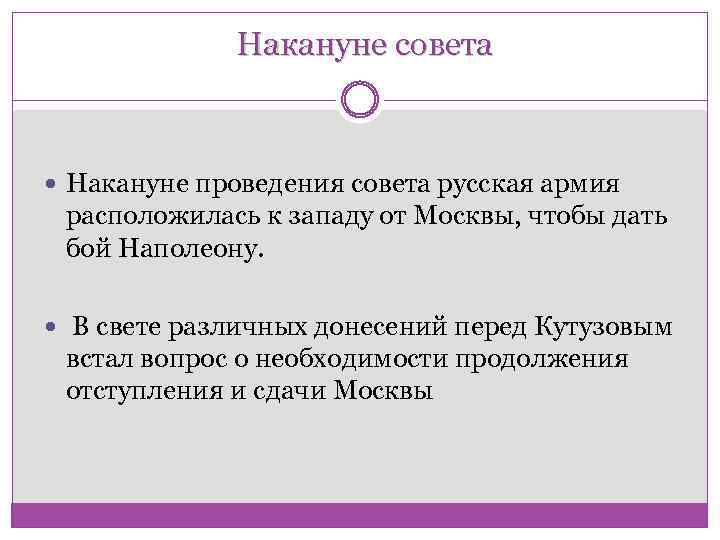 Накануне совета

Накануне проведения совета русская армия расположилась к западу от Москвы, чтобы дать бой Наполеону.

В свете различных донесений перед Кутузовым встал вопрос о необходимости продолжения отступления и сдачи Москвы